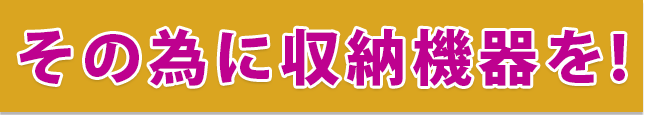 その為に収納機器を！